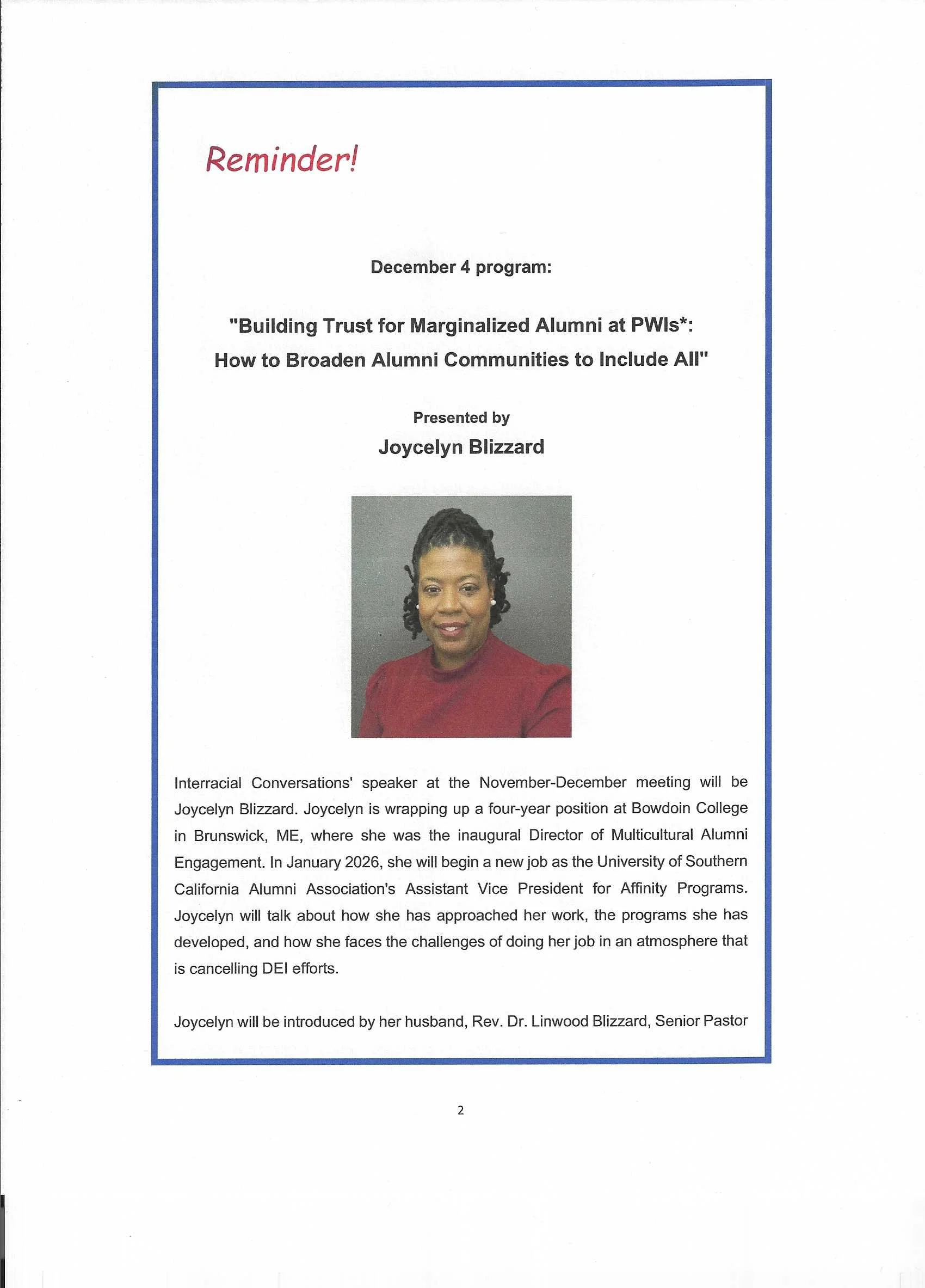 Reminder!

December 4 program:

"Building Trust for Marginalized Alumni at PWIs*: How to Broaden Alumni Communities to Include All"

Presented by

Joycelyn Blizzard

Interracial Conversations' speaker at the November-December meeting will be Joycelyn Blizzard. Joycelyn is wrapping up a four-year position at Bowdoin College in Brunswick, ME, where she was the inaugural Director of Multicultural Alumni Engagement. In January 2026, she will begin a new job as the University of Southern California Alumni Association's Assistant Vice President for Affinity Programs. Joycelyn will talk about how she has approached her work, the programs she has developed, and how she faces the challenges of doing her job in an atmosphere that is cancelling DEI efforts.

Joycelyn will be introduced by her husband, Rev. Dr. Linwood Blizzard, Senior Pastor

2